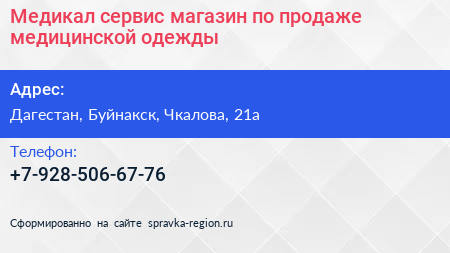 Медикал сервис магазин по продаже медицинской одежды

Адрес:

Дагестан, Буйнакск, Чкалова, 21а

Телефон:

+7-928-506-67-76

Сформированно на сайте spravka-region.ru